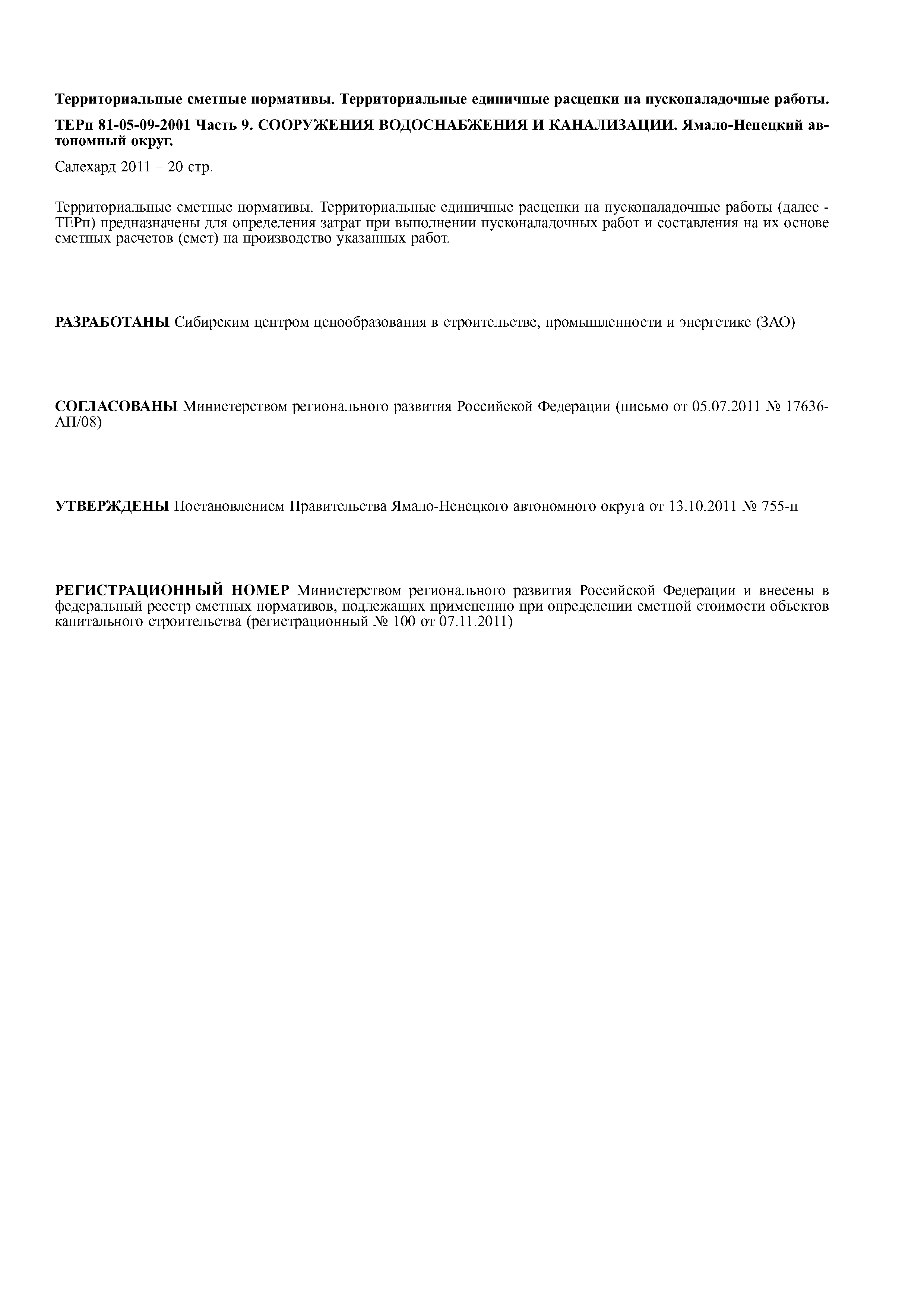 Территориальные сметные нормативы. Территориальные единичные расценки на пусконаладочные работы.

ТЕРп 81-05-09-2001 Часть 9. СООРУЖЕНИЯ ВОДОСНАБЖЕНИЯ И КАНАЛИЗАЦИИ. Ямало-Ненецкий автономный округ.

Салехард 2011 – 20 стр.

Территориальные сметные нормативы. Территориальные единичные расценки на пусконаладочные работы (далее - ТЕРп) предназначены для определения затрат при выполнении пусконаладочных работ и составления на их основе сметных расчетов (смет) на производство указанных работ.

РАЗРАБОТАНЫ Сибирским центром ценообразования в строительстве, промышленности и энергетике (ЗАО)

СОГЛАСОВАНЫ Министерством регионального развития Российской Федерации (письмо от 05.07.2011 № 17636-АП/08)

УТВЕРЖДЕНЫ Постановлением Правительства Ямало-Ненецкого автономного округа от 13.10.2011 № 755-п

РЕГИСТРАЦИОННЫЙ НОМЕР Министерством регионального развития Российской Федерации и внесены в федеральный реестр сметных нормативов, подлежащих применению при определении сметной стоимости объектов капитального строительства (регистрационный № 100 от 07.11.2011)